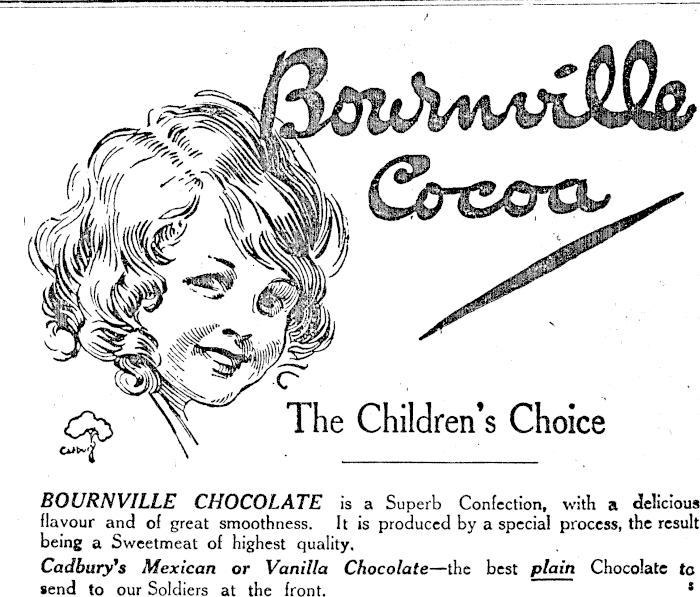 Bournville Cocoa

Cadbury

The Children's Choice

BOURNVILLE CHOCOLATE is a Superb Confection, with a delicious flavour and of great smoothness. It is produced by a special process, the result being a Sweetmeat of highest quality.

Cadbury's Mexican or Vanilla Chocolate—the best plain Chocolate to send to our Soldiers at the front.